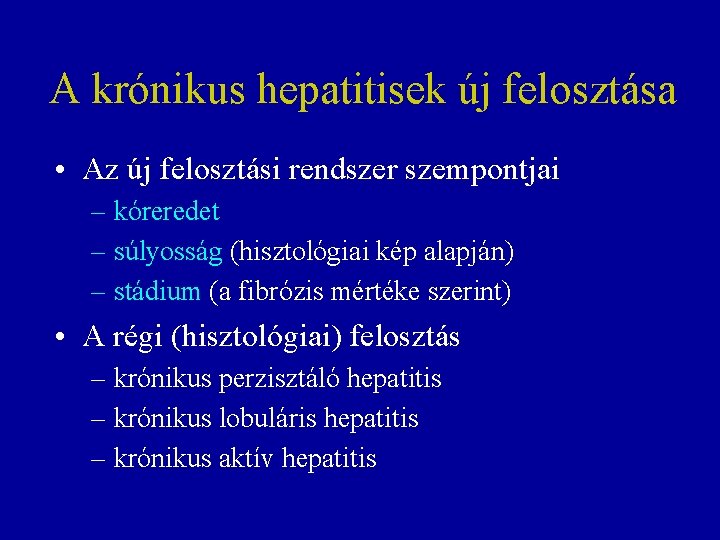 A krónikus hepatitisek új felosztása

• Az új felosztási rendszer szempontjai
– kóreredet
– súlyosság (hisztológiai kép alapján)
– stádium (a fibrózis mértéke szerint)

• A régi (hisztológiai) felosztás
– krónikus perzisztáló hepatitis
– krónikus lobuláris hepatitis
– krónikus aktív hepatitis